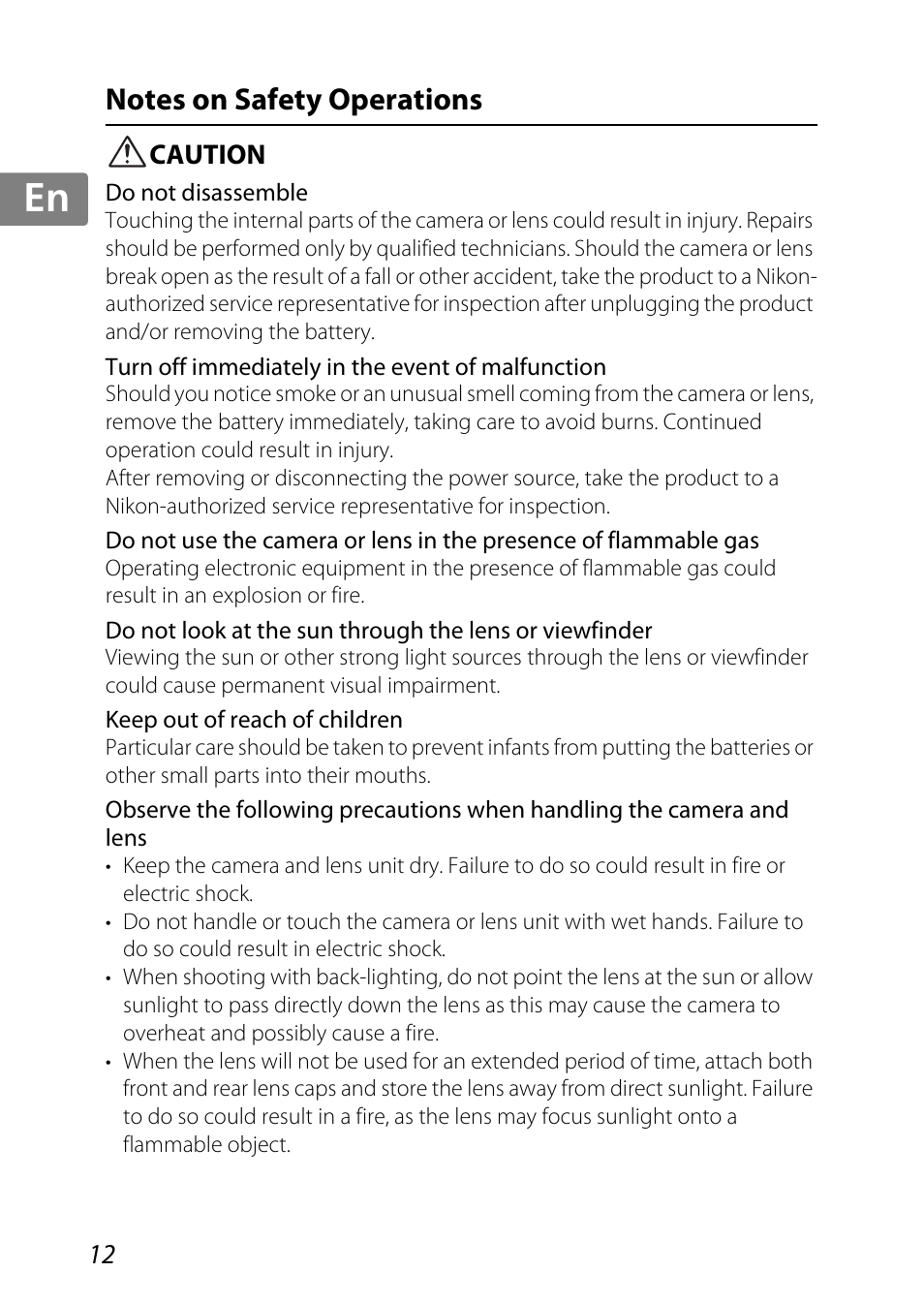 Notes on Safety Operations

CAUTION

En

Do not disassemble
Touching the internal parts of the camera or lens could result in injury. Repairs should be performed only by qualified technicians. Should the camera or lens break open as the result of a fall or other accident, take the product to a Nikon-authorized service representative for inspection after unplugging the product and/or removing the battery.

Turn off immediately in the event of malfunction
Should you notice smoke or an unusual smell coming from the camera or lens, remove the battery immediately, taking care to avoid burns. Continued operation could result in injury.
After removing or disconnecting the power source, take the product to a Nikon-authorized service representative for inspection.

Do not use the camera or lens in the presence of flammable gas
Operating electronic equipment in the presence of flammable gas could result in an explosion or fire.

Do not look at the sun through the lens or viewfinder
Viewing the sun or other strong light sources through the lens or viewfinder could cause permanent visual impairment.

Keep out of reach of children
Particular care should be taken to prevent infants from putting the batteries or other small parts into their mouths.

Observe the following precautions when handling the camera and lens
• Keep the camera and lens unit dry. Failure to do so could result in fire or electric shock.
• Do not handle or touch the camera or lens unit with wet hands. Failure to do so could result in electric shock.
• When shooting with back-lighting, do not point the lens at the sun or allow sunlight to pass directly down the lens as this may cause the camera to overheat and possibly cause a fire.
• When the lens will not be used for an extended period of time, attach both front and rear lens caps and store the lens away from direct sunlight. Failure to do so could result in a fire, as the lens may focus sunlight onto a flammable object.

12